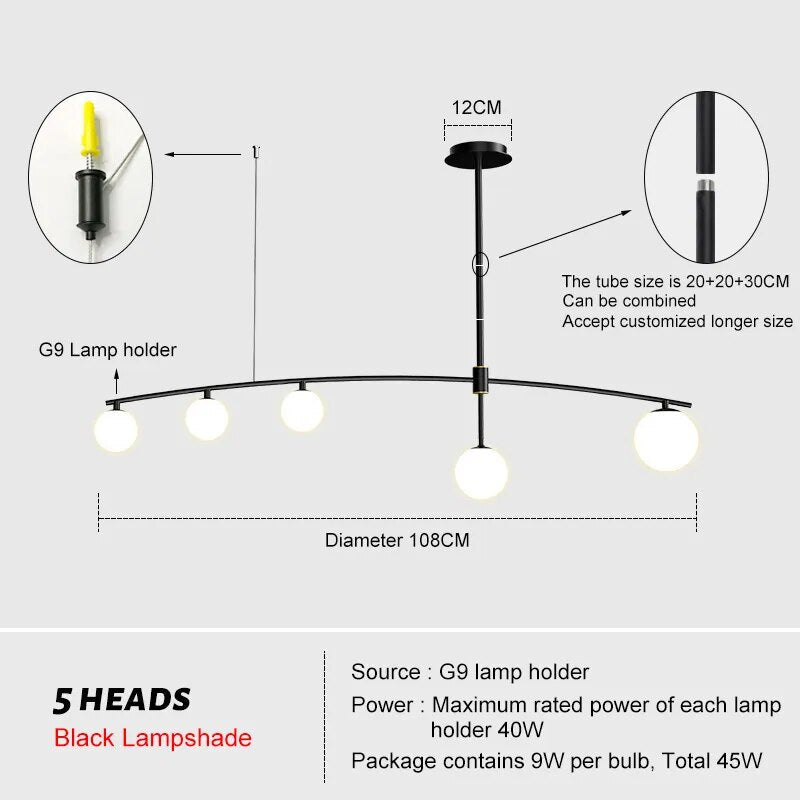 12CM

The tube size is 20+20+30CM
Can be combined
Accept customized longer size

G9 Lamp holder

Diameter 108CM

5 HEADS
Black Lampshade

Source : G9 lamp holder
Power : Maximum rated power of each lamp holder 40W
Package contains 9W per bulb, Total 45W